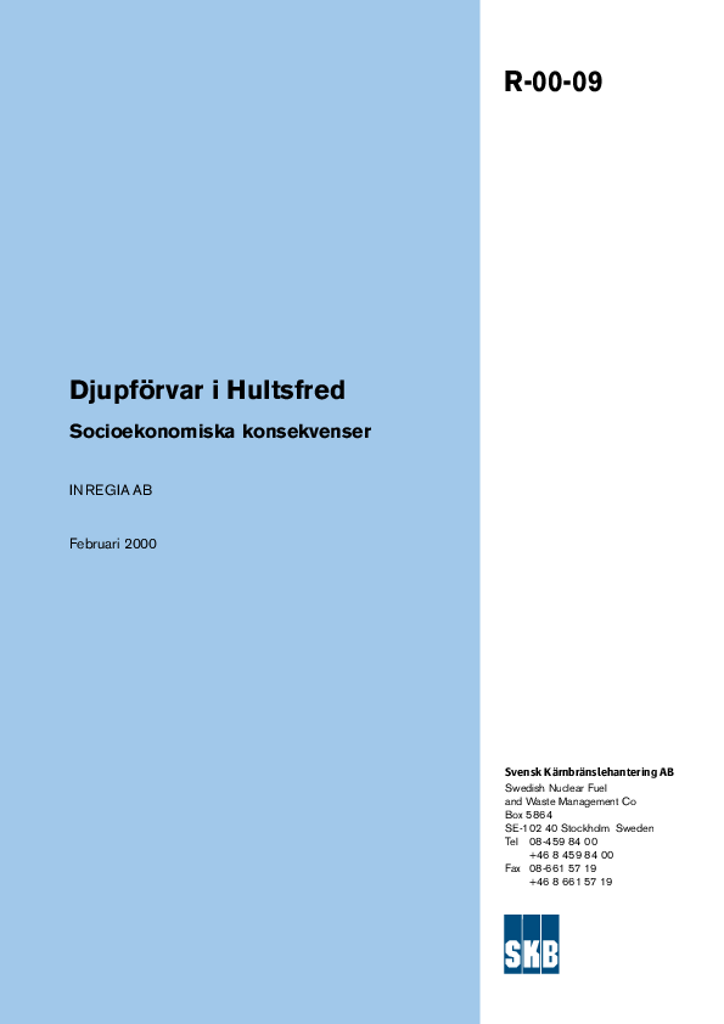 R-00-09

Djupförvar i Hultsfred

Socioekonomiska konsekvenser

INREGIA AB

Februari 2000

Svensk Kärnbränslehantering AB
Swedish Nuclear Fuel and Waste Management Co
Box 5864
SE-102 40 Stockholm Sweden
Tel 08-459 84 00
+46 8 459 84 00
Fax 08-661 57 19
+46 8 661 57 19

SKB